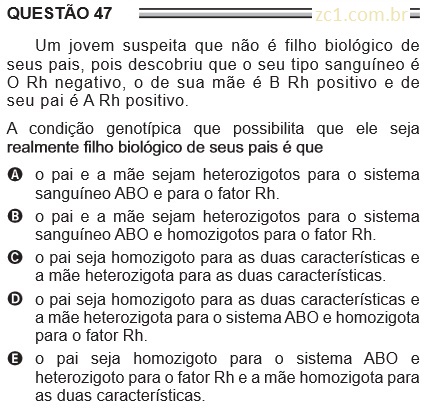 QUESTÃO 47 zc1.com.br

Um jovem suspeita que não é filho biológico de seus pais, pois descobriu que o seu tipo sanguíneo é O Rh negativo, o de sua mãe é B Rh positivo e de seu pai é A Rh positivo.

A condição genotípica que possibilita que ele seja realmente filho biológico de seus pais é que

A o pai e a mãe sejam heterozigotos para o sistema sanguíneo ABO e para o fator Rh.

B o pai e a mãe sejam heterozigotos para o sistema sanguíneo ABO e homozigotos para o fator Rh.

C o pai seja homozigoto para as duas características e a mãe heterozigota para as duas características.

D o pai seja homozigoto para as duas características e a mãe heterozigota para o sistema ABO e homozigota para o fator Rh.

E o pai seja homozigoto para o sistema ABO e heterozigoto para o fator Rh e a mãe homozigota para as duas características.